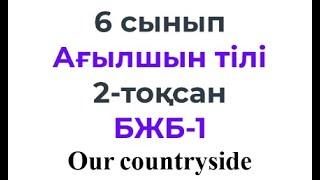 6 сынып

Ағылшын тілі

2-тоқсан

БЖБ-1

Our countryside